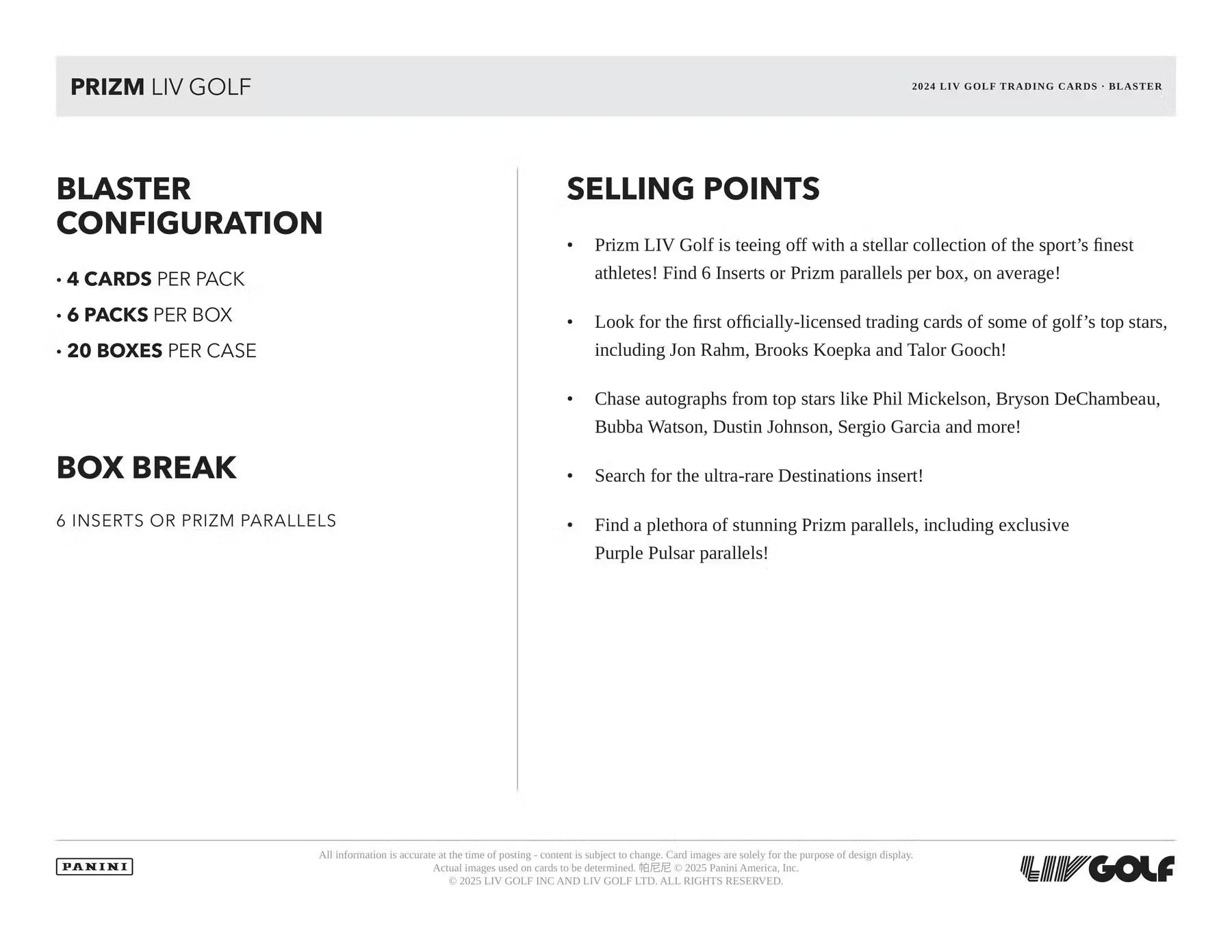 PRIZM LIV GOLF

2024 LIV GOLF TRADING CARDS · BLASTER

BLASTER CONFIGURATION

· 4 CARDS PER PACK
· 6 PACKS PER BOX
· 20 BOXES PER CASE

BOX BREAK

6 INSERTS OR PRIZM PARALLELS

SELLING POINTS

• Prizm LIV Golf is teeing off with a stellar collection of the sport's finest athletes! Find 6 Inserts or Prizm parallels per box, on average!

• Look for the first officially-licensed trading cards of some of golf's top stars, including Jon Rahm, Brooks Koepka and Talor Gooch!

• Chase autographs from top stars like Phil Mickelson, Bryson DeChambeau, Bubba Watson, Dustin Johnson, Sergio Garcia and more!

• Search for the ultra-rare Destinations insert!

• Find a plethora of stunning Prizm parallels, including exclusive Purple Pulsar parallels!

PANINI

All information is accurate at the time of posting - content is subject to change. Card images are solely for the purpose of design display. Actual images used on cards to be determined. 帕尼尼 © 2025 Panini America, Inc. © 2025 LIV GOLF INC AND LIV GOLF LTD. ALL RIGHTS RESERVED.

LIV GOLF